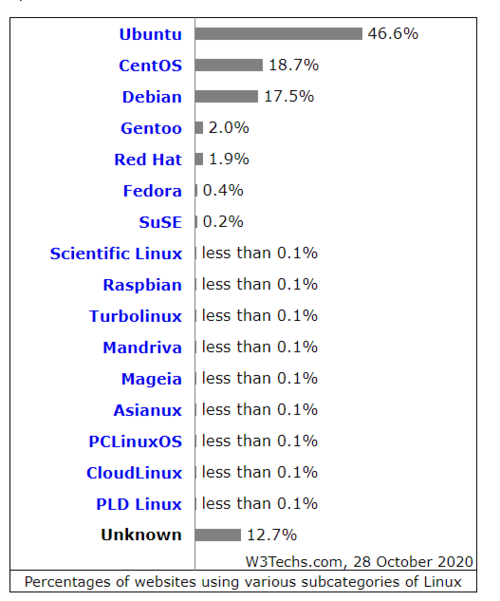 | | |
|---|---|
| Ubuntu | 46.6% |
| CentOS | 18.7% |
| Debian | 17.5% |
| Gentoo | 2.0% |
| Red Hat | 1.9% |
| Fedora | 0.4% |
| SuSE | 0.2% |
| Scientific Linux | less than 0.1% |
| Raspbian | less than 0.1% |
| Turbolinux | less than 0.1% |
| Mandriva | less than 0.1% |
| Mageia | less than 0.1% |
| Asianux | less than 0.1% |
| PCLinuxOS | less than 0.1% |
| CloudLinux | less than 0.1% |
| PLD Linux | less than 0.1% |
| Unknown | 12.7% |

W3Techs.com, 28 October 2020

Percentages of websites using various subcategories of Linux